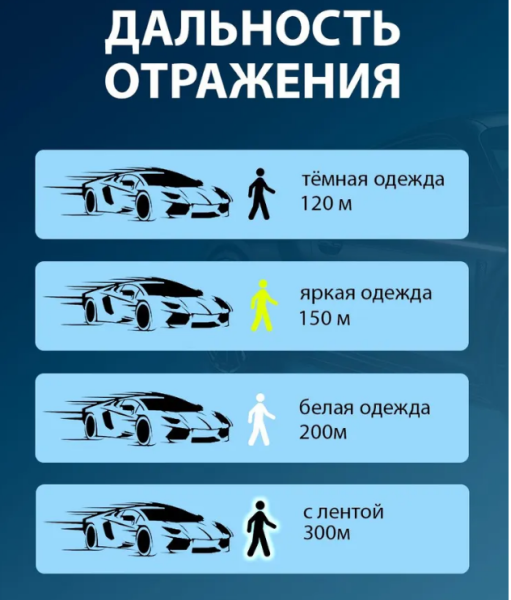 ДАЛЬНОСТЬ ОТРАЖЕНИЯ

тёмная одежда
120 м

яркая одежда
150 м

белая одежда
200м

с лентой
300м